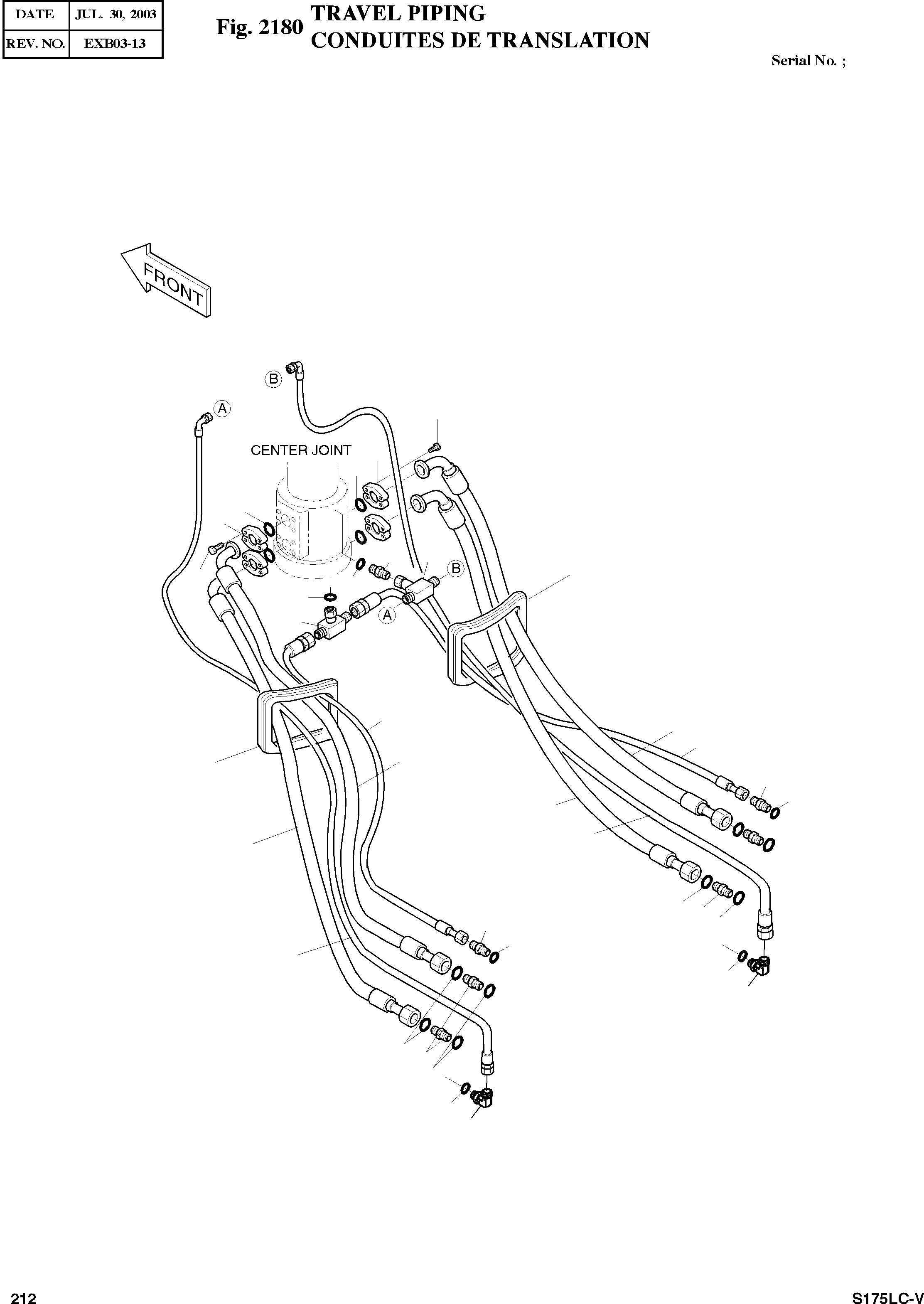 | DATE | JUL. 30, 2003 |
|---|---|
| REV. NO. | EXB03-13 |

Fig. 2180 TRAVEL PIPING
CONDUITES DE TRANSLATION

Serial No. ;

FRONT

B

A

CENTER JOINT

B

A

212

S175LC-V